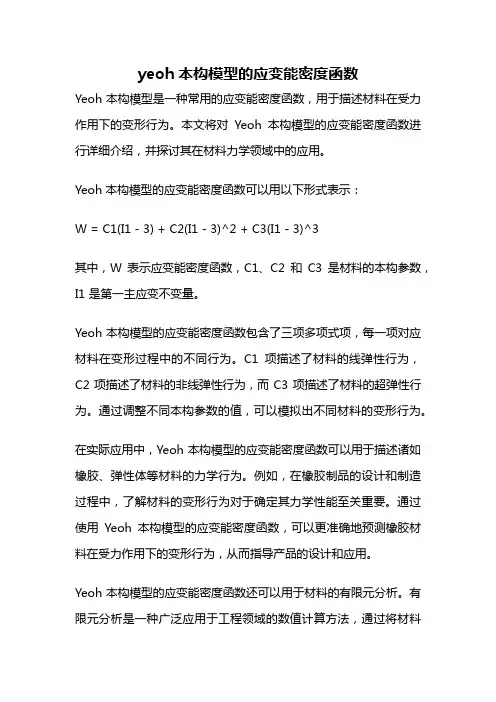 yeoh 本构模型的应变能密度函数

Yeoh 本构模型是一种常用的应变能密度函数，用于描述材料在受力作用下的变形行为。本文将对 Yeoh 本构模型的应变能密度函数进行详细介绍，并探讨其在材料力学领域中的应用。

Yeoh 本构模型的应变能密度函数可以用以下形式表示：

W = C1(I1 - 3) + C2(I1 - 3)^2 + C3(I1 - 3)^3

其中，W 表示应变能密度函数，C1、C2 和 C3 是材料的本构参数，I1 是第一主应变不变量。

Yeoh 本构模型的应变能密度函数包含了三项多项式项，每一项对应材料在变形过程中的不同行为。C1 项描述了材料的线弹性行为，C2 项描述了材料的非线弹性行为，而 C3 项描述了材料的超弹性行为。通过调整不同本构参数的值，可以模拟出不同材料的变形行为。

在实际应用中，Yeoh 本构模型的应变能密度函数可以用于描述诸如橡胶、弹性体等材料的力学行为。例如，在橡胶制品的设计和制造过程中，了解材料的变形行为对于确定其力学性能至关重要。通过使用 Yeoh 本构模型的应变能密度函数，可以更准确地预测橡胶材料在受力作用下的变形行为，从而指导产品的设计和应用。

Yeoh 本构模型的应变能密度函数还可以用于材料的有限元分析。有限元分析是一种广泛应用于工程领域的数值计算方法，通过将材料